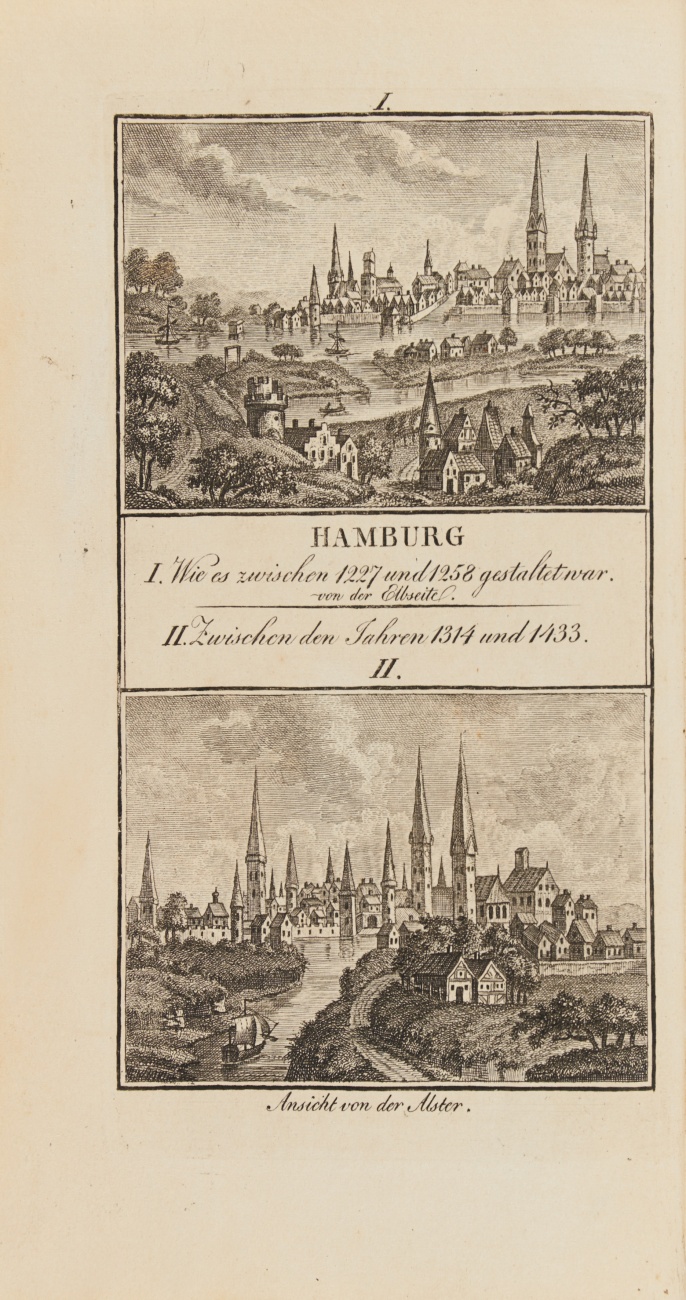 I.

HAMBURG

I. Wie es zwischen 1227 und 1258 gestaltet war.
von der Elbseite.

II. Zwischen den Jahren 1314 und 1433.

II.

Ansicht von der Alster.